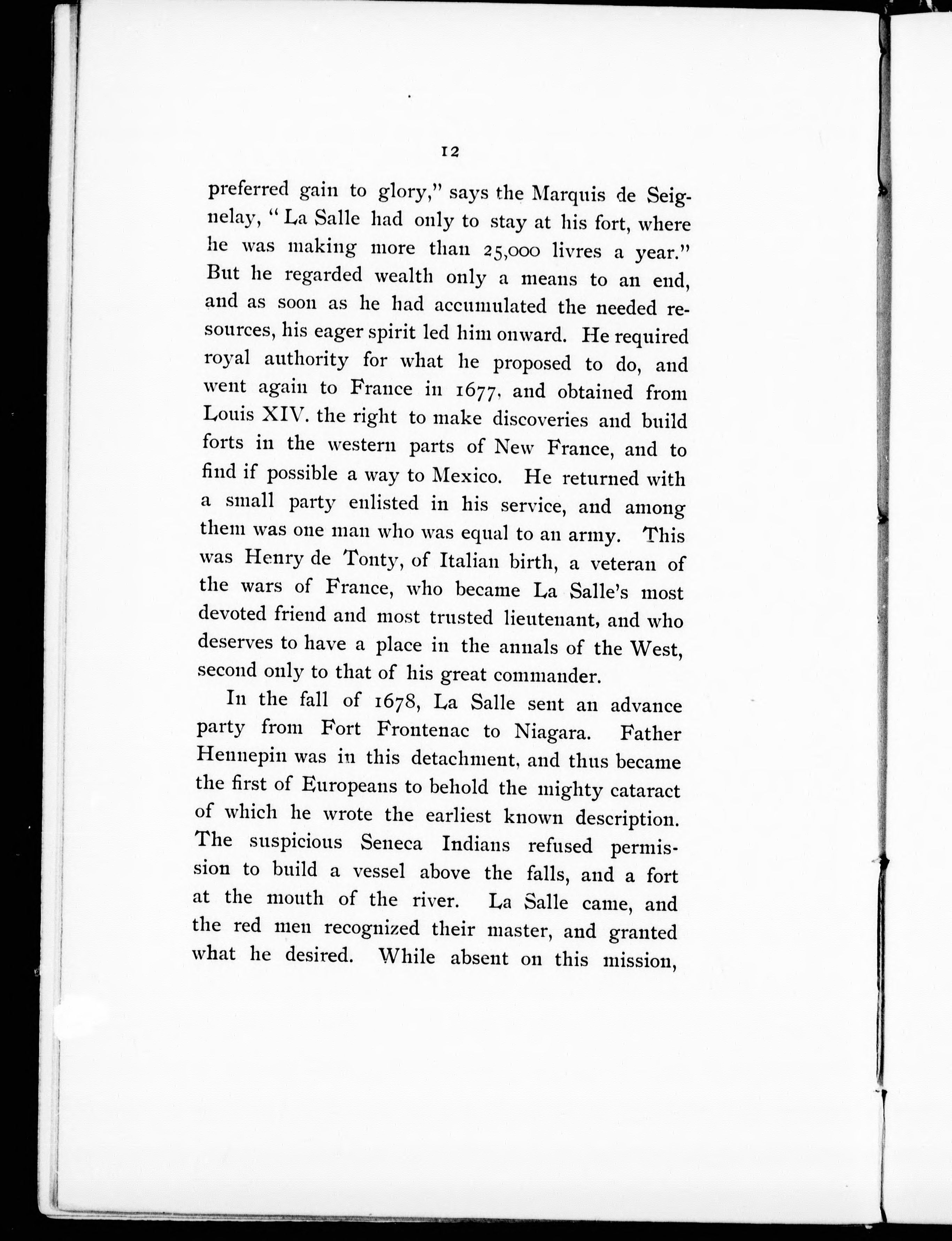 12

preferred gain to glory," says the Marquis de Seignelay, "La Salle had only to stay at his fort, where he was making more than 25,000 livres a year." But he regarded wealth only a means to an end, and as soon as he had accumulated the needed resources, his eager spirit led him onward. He required royal authority for what he proposed to do, and went again to France in 1677, and obtained from Louis XIV. the right to make discoveries and build forts in the western parts of New France, and to find if possible a way to Mexico. He returned with a small party enlisted in his service, and among them was one man who was equal to an army. This was Henry de Tonty, of Italian birth, a veteran of the wars of France, who became La Salle's most devoted friend and most trusted lieutenant, and who deserves to have a place in the annals of the West, second only to that of his great commander.

In the fall of 1678, La Salle sent an advance party from Fort Frontenac to Niagara. Father Hennepin was in this detachment, and thus became the first of Europeans to behold the mighty cataract of which he wrote the earliest known description. The suspicious Seneca Indians refused permission to build a vessel above the falls, and a fort at the mouth of the river. La Salle came, and the red men recognized their master, and granted what he desired. While absent on this mission,